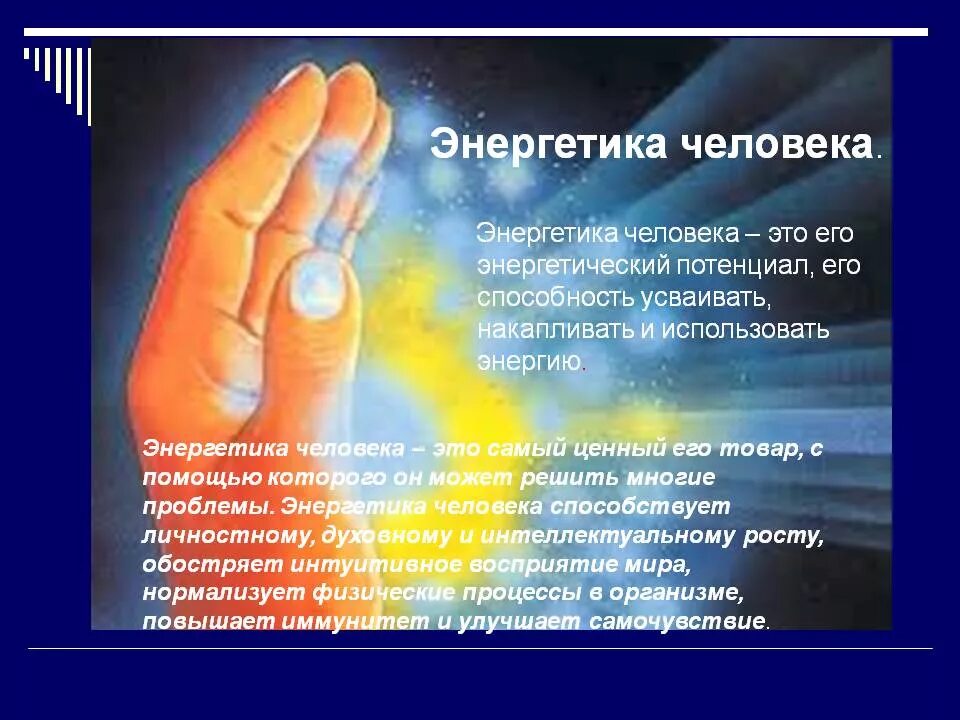 Энергетика человека.

Энергетика человека – это его энергетический потенциал, его способность усваивать, накапливать и использовать энергию.

Энергетика человека – это самый ценный его товар, с помощью которого он может решить многие проблемы. Энергетика человека способствует личностному, духовному и интеллектуальному росту, обостряет интуитивное восприятие мира, нормализует физические процессы в организме, повышает иммунитет и улучшает самочувствие.